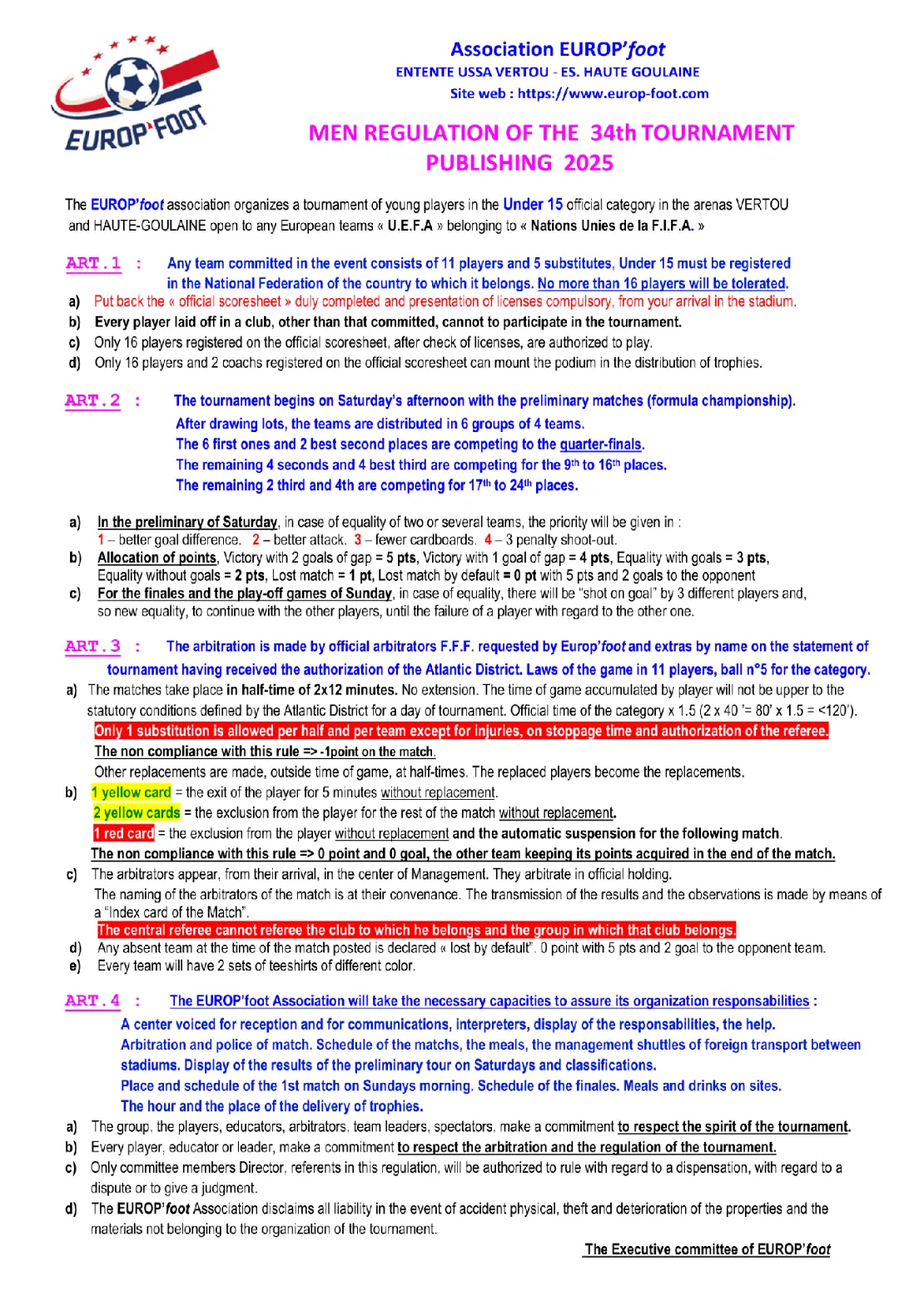 EUROP'FOOT

Association EUROP'foot
ENTENTE USSA VERTOU - ES. HAUTE GOULAINE
Site web : https://www.europ-foot.com

MEN REGULATION OF THE 34th TOURNAMENT
PUBLISHING 2025

The EUROP'foot association organizes a tournament of young players in the Under 15 official category in the arenas VERTOU and HAUTE-GOULAINE open to any European teams « U.E.F.A » belonging to « Nations Unies de la F.I.F.A. »

ART.1 : Any team committed in the event consists of 11 players and 5 substitutes, Under 15 must be registered in the National Federation of the country to which it belongs. No more than 16 players will be tolerated.

a) Put back the « official scoresheet » duly completed and presentation of licenses compulsory, from your arrival in the stadium.
b) Every player laid off in a club, other than that committed, cannot to participate in the tournament.
c) Only 16 players registered on the official scoresheet, after check of licenses, are authorized to play.
d) Only 16 players and 2 coachs registered on the official scoresheet can mount the podium in the distribution of trophies.

ART.2 : The tournament begins on Saturday's afternoon with the preliminary matches (formula championship).
After drawing lots, the teams are distributed in 6 groups of 4 teams.
The 6 first ones and 2 best second places are competing to the quarter-finals.
The remaining 4 seconds and 4 best third are competing for the 9th to 16th places.
The remaining 2 third and 4th are competing for 17th to 24th places.

a) In the preliminary of Saturday, in case of equality of two or several teams, the priority will be given in :
1 – better goal difference. 2 – better attack. 3 – fewer cardboards. 4 – 3 penalty shoot-out.
b) Allocation of points, Victory with 2 goals of gap = 5 pts, Victory with 1 goal of gap = 4 pts, Equality with goals = 3 pts, Equality without goals = 2 pts, Lost match = 1 pt, Lost match by default = 0 pt with 5 pts and 2 goals to the opponent
c) For the finales and the play-off games of Sunday, in case of equality, there will be "shot on goal" by 3 different players and, so new equality, to continue with the other players, until the failure of a player with regard to the other one.

ART.3 : The arbitration is made by official arbitrators F.F.F. requested by Europ'foot and extras by name on the statement of tournament having received the authorization of the Atlantic District. Laws of the game in 11 players, ball n°5 for the category.

a) The matches take place in half-time of 2x12 minutes. No extension. The time of game accumulated by player will not be upper to the statutory conditions defined by the Atlantic District for a day of tournament. Official time of the category x 1.5 (2 x 40 '= 80' x 1.5 = <120').
Only 1 substitution is allowed per half and per team except for injuries, on stoppage time and authorization of the referee.
The non compliance with this rule => -1point on the match.
Other replacements are made, outside time of game, at half-times. The replaced players become the replacements.
b) 1 yellow card = the exit of the player for 5 minutes without replacement.
2 yellow cards = the exclusion from the player for the rest of the match without replacement.
1 red card = the exclusion from the player without replacement and the automatic suspension for the following match.
The non compliance with this rule => 0 point and 0 goal, the other team keeping its points acquired in the end of the match.
c) The arbitrators appear, from their arrival, in the center of Management. They arbitrate in official holding.
The naming of the arbitrators of the match is at their convenance. The transmission of the results and the observations is made by means of a "Index card of the Match".
The central referee cannot referee the club to which he belongs and the group in which that club belongs.
d) Any absent team at the time of the match posted is declared « lost by default". 0 point with 5 pts and 2 goal to the opponent team.
e) Every team will have 2 sets of teeshirts of different color.

ART.4 : The EUROP'foot Association will take the necessary capacities to assure its organization responsabilities :
A center voiced for reception and for communications, interpreters, display of the responsabilities, the help.
Arbitration and police of match. Schedule of the matchs, the meals, the management shuttles of foreign transport between stadiums. Display of the results of the preliminary tour on Saturdays and classifications.
Place and schedule of the 1st match on Sundays morning. Schedule of the finales. Meals and drinks on sites.
The hour and the place of the delivery of trophies.

a) The group, the players, educators, arbitrators, team leaders, spectators, make a commitment to respect the spirit of the tournament.
b) Every player, educator or leader, make a commitment to respect the arbitration and the regulation of the tournament.
c) Only committee members Director, referents in this regulation, will be authorized to rule with regard to a dispensation, with regard to a dispute or to give a judgment.
d) The EUROP'foot Association disclaims all liability in the event of accident physical, theft and deterioration of the properties and the materials not belonging to the organization of the tournament.

The Executive committee of EUROP'foot